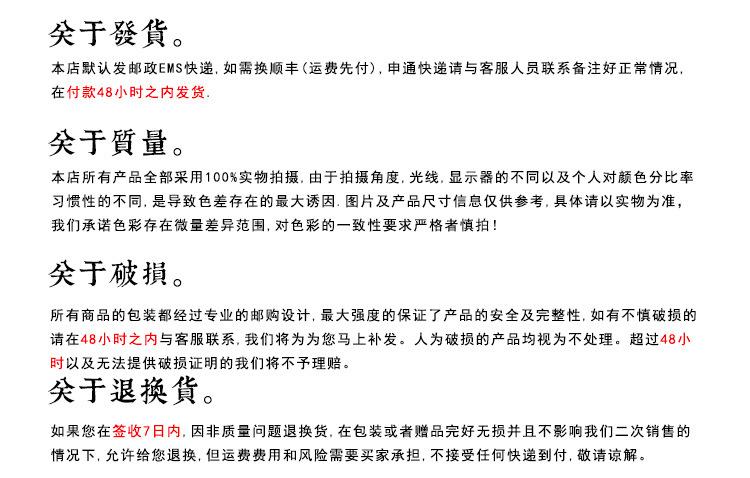 关于發貨。

本店默认发邮政EMS快递，如需换顺丰（运费先付），申通快递请与客服人员联系备注好正常情况，在付款48小时之内发货.

关于質量。

本店所有产品全部采用100%实物拍摄，由于拍摄角度，光线，显示器的不同以及个人对颜色分比率习惯性的不同，是导致色差存在的最大诱因. 图片及产品尺寸信息仅供参考，具体请以实物为准，我们承诺色彩存在微量差异范围，对色彩的一致性要求严格者慎拍！

关于破損。

所有商品的包装都经过专业的邮购设计，最大强度的保证了产品的安全及完整性，如有不慎破损的请在48小时之内与客服联系，我们将为为您马上补发。人为破损的产品均视为不处理。超过48小时以及无法提供破损证明的我们将不予理赔。

关于退換貨。

如果您在签收7日内，因非质量问题退换货，在包装或者赠品完好无损并且不影响我们二次销售的情况下，允许给您退换，但运费费用和风险需要买家承担，不接受任何快递到付，敬请谅解。